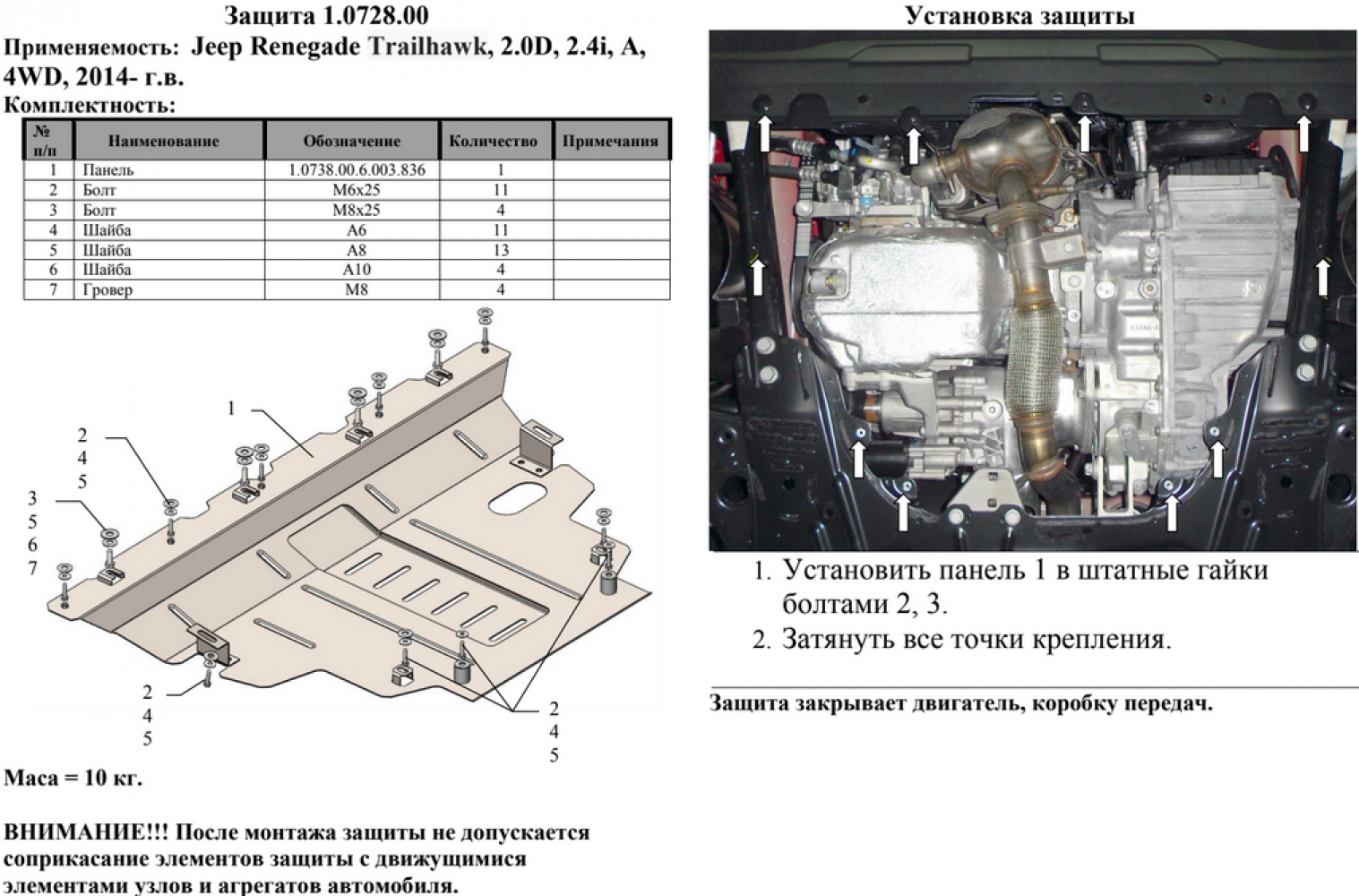 Защита 1.0728.00

Применяемость: Jeep Renegade Trailhawk, 2.0D, 2.4i, A, 4WD, 2014- г.в.

Комплектность:

| № п/п | Наименование | Обозначение | Количество | Примечания |
|---|---|---|---|---|
| 1 | Панель | 1.0738.00.6.003.836 | 1 | |
| 2 | Болт | M6x25 | 11 | |
| 3 | Болт | M8x25 | 4 | |
| 4 | Шайба | A6 | 11 | |
| 5 | Шайба | A8 | 13 | |
| 6 | Шайба | A10 | 4 | |
| 7 | Гровер | M8 | 4 | |

1

2
4
5

3
5
6
7

2
4
5

2
4
5

Маса = 10 кг.

ВНИМАНИЕ!!! После монтажа защиты не допускается соприкасание элементов защиты с движущимися элементами узлов и агрегатов автомобиля.

Установка защиты

1. Установить панель 1 в штатные гайки болтами 2, 3.
2. Затянуть все точки крепления.

Защита закрывает двигатель, коробку передач.